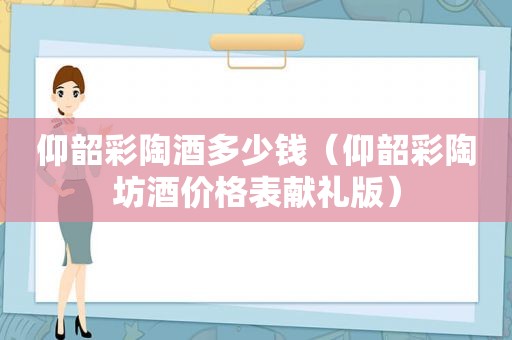 仰韶彩陶酒多少钱（仰韶彩陶坊酒价格表献礼版）